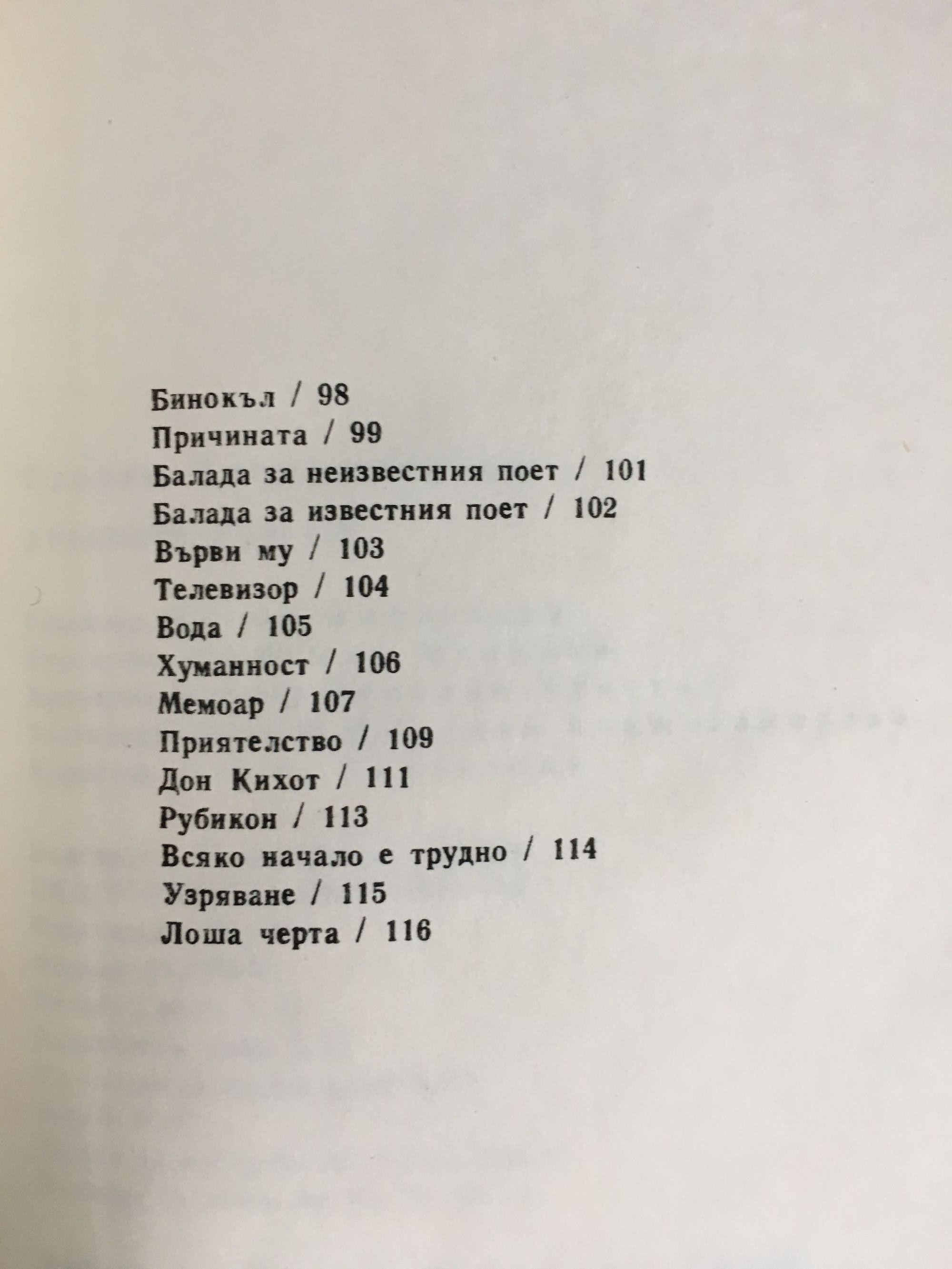 Бинокъл / 98
Причината / 99
Балада за неизвестния поет / 101
Балада за известния поет / 102
Върви му / 103
Телевизор / 104
Вода / 105
Хуманност / 106
Мемоар / 107
Приятелство / 109
Дон Кихот / 111
Рубикон / 113
Всяко начало е трудно / 114
Узряване / 115
Лоша черта / 116